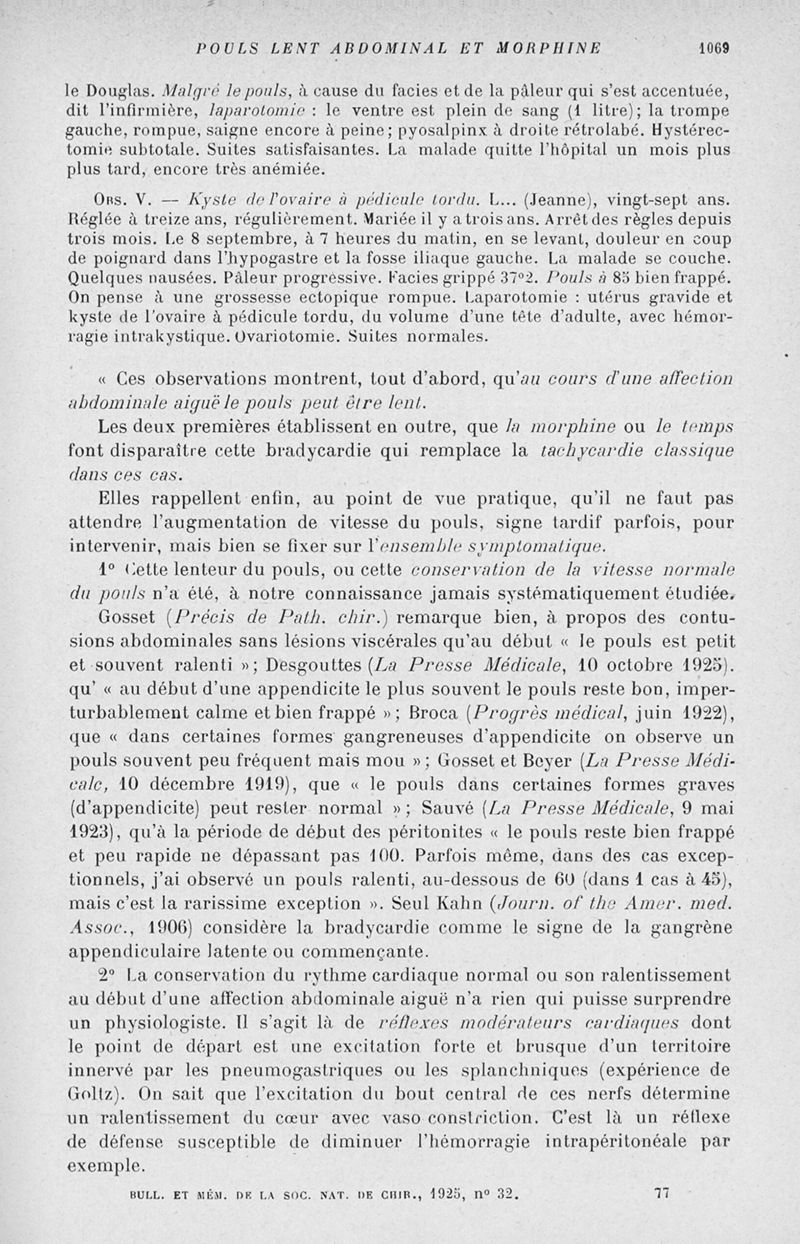 POULS LENT ABDOMINAL ET MORPHINE 1069

le Douglas. Malgré le pouls, à cause du facies et de la pâleur qui s'est accentuée, dit l'infirmière, laparotomie : le ventre est plein de sang (1 litre); la trompe gauche, rompue, saigne encore à peine; pyosalpinx à droite rétrolabé. Hystérectomie subtotale. Suites satisfaisantes. La malade quitte l'hôpital un mois plus plus tard, encore très anémiée.

Obs. V. — Kyste de l'ovaire à pédicule tordu. L... (Jeanne), vingt-sept ans. Réglée à treize ans, régulièrement. Mariée il y a trois ans. Arrêt des règles depuis trois mois. Le 8 septembre, à 7 heures du matin, en se levant, douleur en coup de poignard dans l'hypogastre et la fosse iliaque gauche. La malade se couche. Quelques nausées. Pâleur progressive. Facies grippé 37°2. Pouls à 85 bien frappé. On pense à une grossesse ectopique rompue. Laparotomie : utérus gravide et kyste de l'ovaire à pédicule tordu, du volume d'une tête d'adulte, avec hémorragie intrakystique. Ovariotomie. Suites normales.

« Ces observations montrent, tout d'abord, qu'au cours d'une affection abdominale aiguë le pouls peut être lent.

Les deux premières établissent en outre, que la morphine ou le temps font disparaître cette bradycardie qui remplace la tachycardie classique dans ces cas.

Elles rappellent enfin, au point de vue pratique, qu'il ne faut pas attendre l'augmentation de vitesse du pouls, signe tardif parfois, pour intervenir, mais bien se fixer sur l'ensemble symptomatique.

1° Cette lenteur du pouls, ou cette conservation de la vitesse normale du pouls n'a été, à notre connaissance jamais systématiquement étudiée. Gosset (Précis de Path. chir.) remarque bien, à propos des contusions abdominales sans lésions viscérales qu'au début « le pouls est petit et souvent ralenti »; Desgouttes (La Presse Médicale, 10 octobre 1925). qu' « au début d'une appendicite le plus souvent le pouls reste bon, imperturbablement calme et bien frappé »; Broca (Progrès médical, juin 1922), que « dans certaines formes gangreneuses d'appendicite on observe un pouls souvent peu fréquent mais mou »; Gosset et Beyer (La Presse Médicale, 10 décembre 1919), que « le pouls dans certaines formes graves (d'appendicite) peut rester normal »; Sauvé (La Presse Médicale, 9 mai 1923), qu'à la période de début des péritonites « le pouls reste bien frappé et peu rapide ne dépassant pas 100. Parfois même, dans des cas exceptionnels, j'ai observé un pouls ralenti, au-dessous de 60 (dans 1 cas à 45), mais c'est la rarissime exception ». Seul Kahn (Journ. of the Amer. med. Assoc., 1906) considère la bradycardie comme le signe de la gangrène appendiculaire latente ou commençante.

2° La conservation du rythme cardiaque normal ou son ralentissement au début d'une affection abdominale aiguë n'a rien qui puisse surprendre un physiologiste. Il s'agit là de réflexes modérateurs cardiaques dont le point de départ est une excitation forte et brusque d'un territoire innervé par les pneumogastriques ou les splanchniques (expérience de Goltz). On sait que l'excitation du bout central de ces nerfs détermine un ralentissement du cœur avec vaso constriction. C'est là un réflexe de défense susceptible de diminuer l'hémorragie intrapéritonéale par exemple.

BULL. ET MÉM. DE LA SOC. NAT. DE CHIR., 1925, n° 32. 77